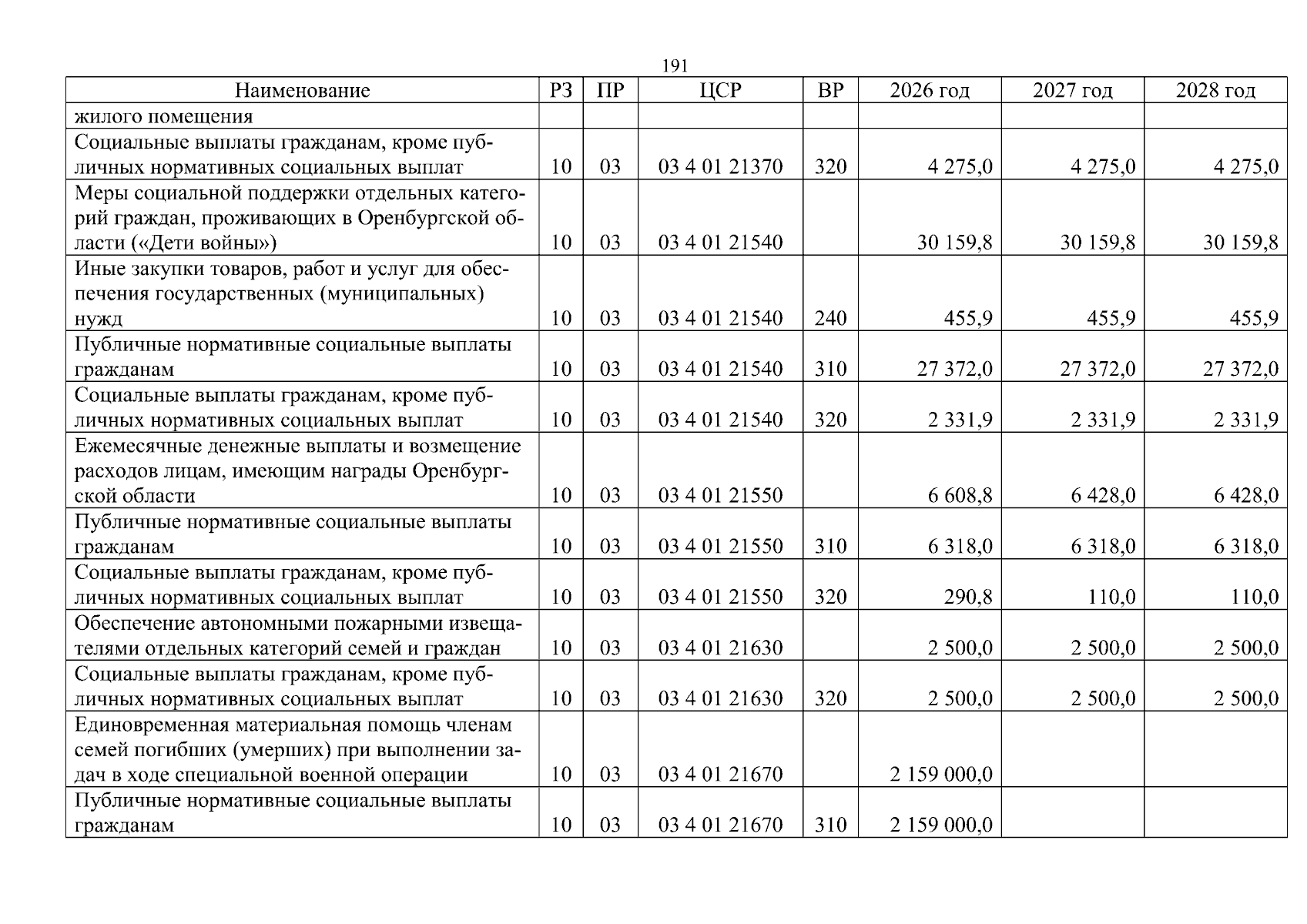 191

| Наименование | РЗ | ПР | ЦСР | ВР | 2026 год | 2027 год | 2028 год |
|---|---|---|---|---|---|---|---|
| жилого помещения | | | | | | | |
| Социальные выплаты гражданам, кроме публичных нормативных социальных выплат | 10 | 03 | 03 4 01 21370 | 320 | 4 275,0 | 4 275,0 | 4 275,0 |
| Меры социальной поддержки отдельных категорий граждан, проживающих в Оренбургской области («Дети войны») | 10 | 03 | 03 4 01 21540 | | 30 159,8 | 30 159,8 | 30 159,8 |
| Иные закупки товаров, работ и услуг для обеспечения государственных (муниципальных) нужд | 10 | 03 | 03 4 01 21540 | 240 | 455,9 | 455,9 | 455,9 |
| Публичные нормативные социальные выплаты гражданам | 10 | 03 | 03 4 01 21540 | 310 | 27 372,0 | 27 372,0 | 27 372,0 |
| Социальные выплаты гражданам, кроме публичных нормативных социальных выплат | 10 | 03 | 03 4 01 21540 | 320 | 2 331,9 | 2 331,9 | 2 331,9 |
| Ежемесячные денежные выплаты и возмещение расходов лицам, имеющим награды Оренбургской области | 10 | 03 | 03 4 01 21550 | | 6 608,8 | 6 428,0 | 6 428,0 |
| Публичные нормативные социальные выплаты гражданам | 10 | 03 | 03 4 01 21550 | 310 | 6 318,0 | 6 318,0 | 6 318,0 |
| Социальные выплаты гражданам, кроме публичных нормативных социальных выплат | 10 | 03 | 03 4 01 21550 | 320 | 290,8 | 110,0 | 110,0 |
| Обеспечение автономными пожарными извещателями отдельных категорий семей и граждан | 10 | 03 | 03 4 01 21630 | | 2 500,0 | 2 500,0 | 2 500,0 |
| Социальные выплаты гражданам, кроме публичных нормативных социальных выплат | 10 | 03 | 03 4 01 21630 | 320 | 2 500,0 | 2 500,0 | 2 500,0 |
| Единовременная материальная помощь членам семей погибших (умерших) при выполнении задач в ходе специальной военной операции | 10 | 03 | 03 4 01 21670 | | 2 159 000,0 | | |
| Публичные нормативные социальные выплаты гражданам | 10 | 03 | 03 4 01 21670 | 310 | 2 159 000,0 | | |